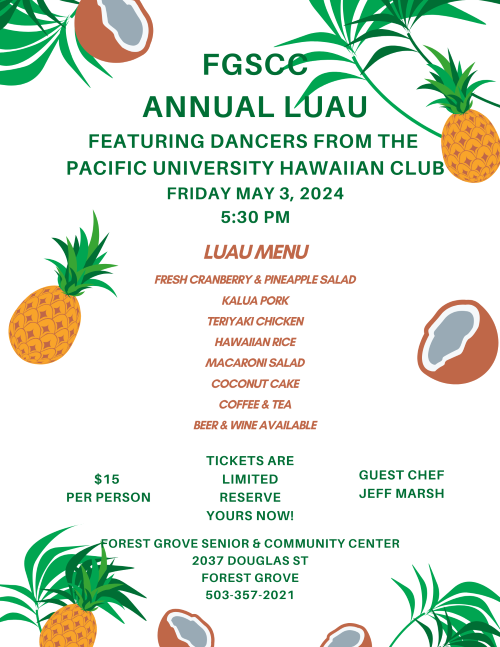 FGSCC
ANNUAL LUAU
FEATURING DANCERS FROM THE PACIFIC UNIVERSITY HAWAIIAN CLUB
FRIDAY MAY 3, 2024
5:30 PM

LUAU MENU

FRESH CRANBERRY & PINEAPPLE SALAD
KALUA PORK
TERIYAKI CHICKEN
HAWAIIAN RICE
MACARONI SALAD
COCONUT CAKE
COFFEE & TEA
BEER & WINE AVAILABLE

$15
PER PERSON

TICKETS ARE LIMITED RESERVE YOURS NOW!

GUEST CHEF
JEFF MARSH

FOREST GROVE SENIOR & COMMUNITY CENTER
2037 DOUGLAS ST
FOREST GROVE
503-357-2021